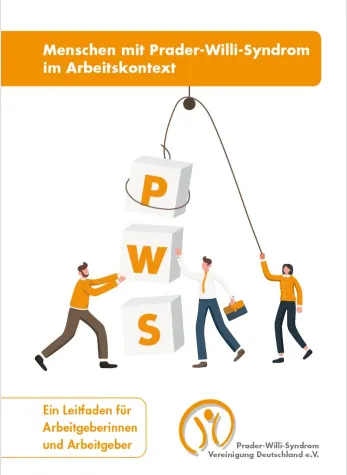 Menschen mit Prader-Willi-Syndrom im Arbeitskontext

P

W

S

Ein Leitfaden für Arbeitgeberinnen und Arbeitgeber

Prader-Willi-Syndrom Vereinigung Deutschland e.V.